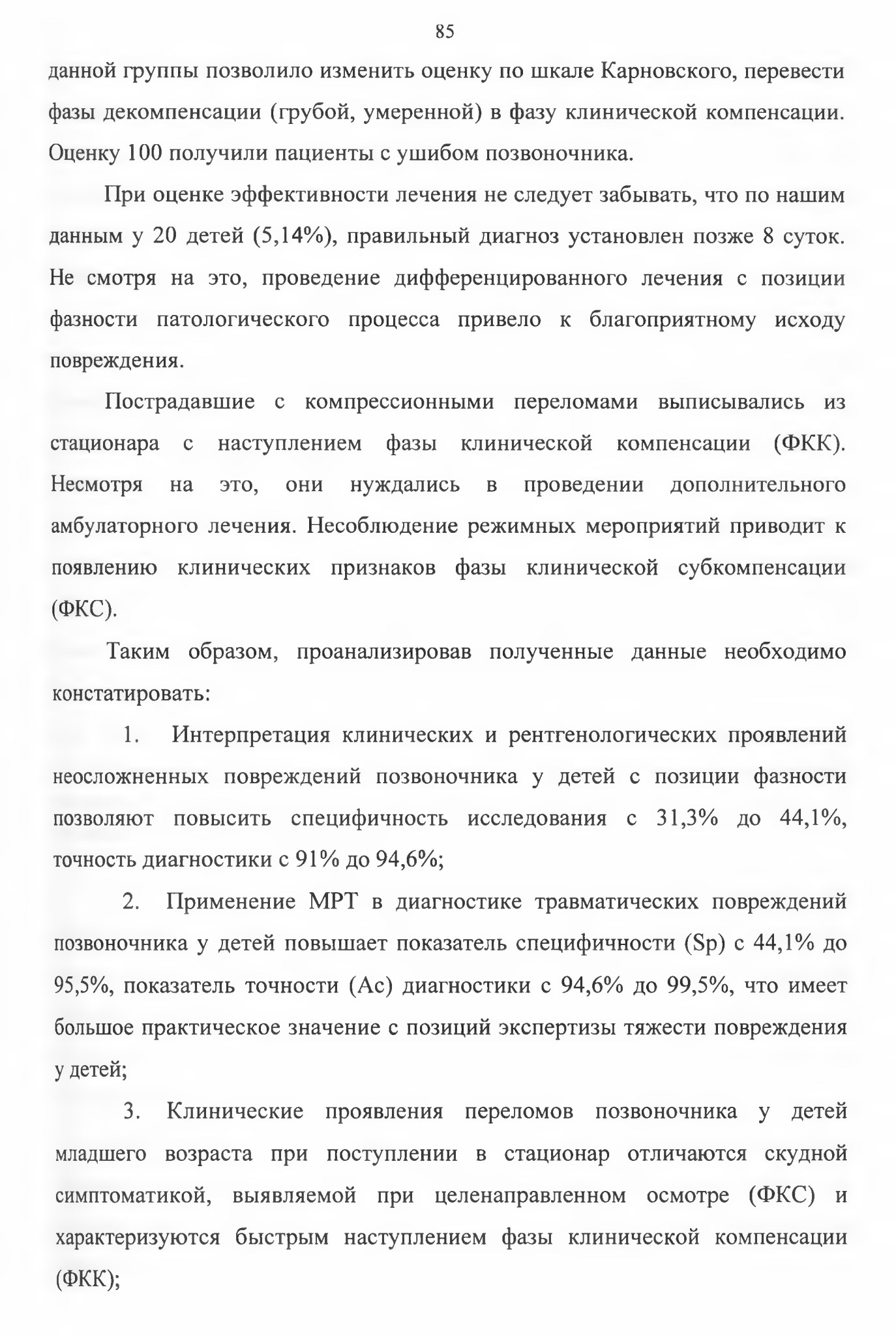 85

данной группы позволило изменить оценку по шкале Карновского, перевести фазы декомпенсации (грубой, умеренной) в фазу клинической компенсации. Оценку 100 получили пациенты с ушибом позвоночника.

При оценке эффективности лечения не следует забывать, что по нашим данным у 20 детей (5,14%), правильный диагноз установлен позже 8 суток. Не смотря на это, проведение дифференцированного лечения с позиции фазности патологического процесса привело к благоприятному исходу повреждения.

Пострадавшие с компрессионными переломами выписывались из стационара с наступлением фазы клинической компенсации (ФКК). Несмотря на это, они нуждались в проведении дополнительного амбулаторного лечения. Несоблюдение режимных мероприятий приводит к появлению клинических признаков фазы клинической субкомпенсации (ФКС).

Таким образом, проанализировав полученные данные необходимо констатировать:

1. Интерпретация клинических и рентгенологических проявлений неосложненных повреждений позвоночника у детей с позиции фазности позволяют повысить специфичность исследования с 31,3% до 44,1%, точность диагностики с 91% до 94,6%;

2. Применение МРТ в диагностике травматических повреждений позвоночника у детей повышает показатель специфичности (Sp) с 44,1% до 95,5%, показатель точности (Ac) диагностики с 94,6% до 99,5%, что имеет большое практическое значение с позиций экспертизы тяжести повреждения у детей;

3. Клинические проявления переломов позвоночника у детей младшего возраста при поступлении в стационар отличаются скудной симптоматикой, выявляемой при целенаправленном осмотре (ФКС) и характеризуются быстрым наступлением фазы клинической компенсации (ФКК);